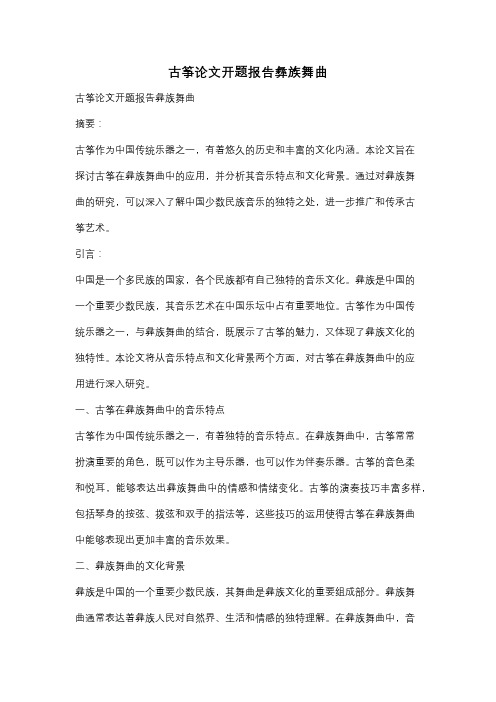 古筝论文开题报告彝族舞曲

古筝论文开题报告彝族舞曲

摘要：

古筝作为中国传统乐器之一，有着悠久的历史和丰富的文化内涵。本论文旨在探讨古筝在彝族舞曲中的应用，并分析其音乐特点和文化背景。通过对彝族舞曲的研究，可以深入了解中国少数民族音乐的独特之处，进一步推广和传承古筝艺术。

引言：

中国是一个多民族的国家，各个民族都有自己独特的音乐文化。彝族是中国的一个重要少数民族，其音乐艺术在中国乐坛中占有重要地位。古筝作为中国传统乐器之一，与彝族舞曲的结合，既展示了古筝的魅力，又体现了彝族文化的独特性。本论文将从音乐特点和文化背景两个方面，对古筝在彝族舞曲中的应用进行深入研究。

一、古筝在彝族舞曲中的音乐特点

古筝作为中国传统乐器之一，有着独特的音乐特点。在彝族舞曲中，古筝常常扮演重要的角色，既可以作为主导乐器，也可以作为伴奏乐器。古筝的音色柔和悦耳，能够表达出彝族舞曲中的情感和情绪变化。古筝的演奏技巧丰富多样，包括琴身的按弦、拨弦和双手的指法等，这些技巧的运用使得古筝在彝族舞曲中能够表现出更加丰富的音乐效果。

二、彝族舞曲的文化背景

彝族是中国的一个重要少数民族，其舞曲是彝族文化的重要组成部分。彝族舞曲通常表达着彝族人民对自然界、生活和情感的独特理解。在彝族舞曲中，音